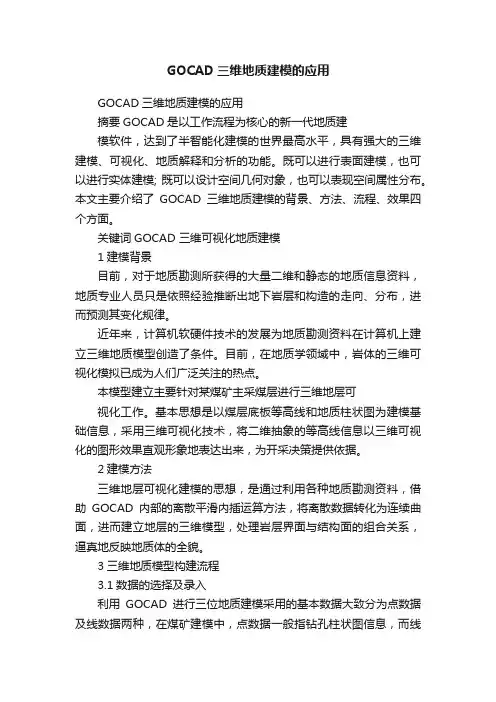 GOCAD 三维地质建模的应用

GOCAD 三维地质建模的应用

摘要 GOCAD 是以工作流程为核心的新一代地质建

模软件，达到了半智能化建模的世界最高水平，具有强大的三维建模、可视化、地质解释和分析的功能。既可以进行表面建模，也可以进行实体建模; 既可以设计空间几何对象，也可以表现空间属性分布。本文主要介绍了 GOCAD 三维地质建模的背景、方法、流程、效果四个方面。

关键词 GOCAD 三维可视化地质建模

1 建模背景

目前，对于地质勘测所获得的大量二维和静态的地质信息资料，地质专业人员只是依照经验推断出地下岩层和构造的走向、分布，进而预测其变化规律。

近年来，计算机软硬件技术的发展为地质勘测资料在计算机上建立三维地质模型创造了条件。目前，在地质学领域中，岩体的三维可视化模拟已成为人们广泛关注的热点。

本模型建立主要针对某煤矿主采煤层进行三维地层可

视化工作。基本思想是以煤层底板等高线和地质柱状图为建模基础信息，采用三维可视化技术，将二维抽象的等高线信息以三维可视化的图形效果直观形象地表达出来，为开采决策提供依据。

2 建模方法

三维地层可视化建模的思想，是通过利用各种地质勘测资料，借助 GOCAD 内部的离散平滑内插运算方法，将离散数据转化为连续曲面，进而建立地层的三维模型，处理岩层界面与结构面的组合关系，逼真地反映地质体的全貌。

3 三维地质模型构建流程

3.1 数据的选择及录入

利用 GOCAD 进行三位地质建模采用的基本数据大致分为点数据及线数据两种，在煤矿建模中，点数据一般指钻孔柱状图信息，而线